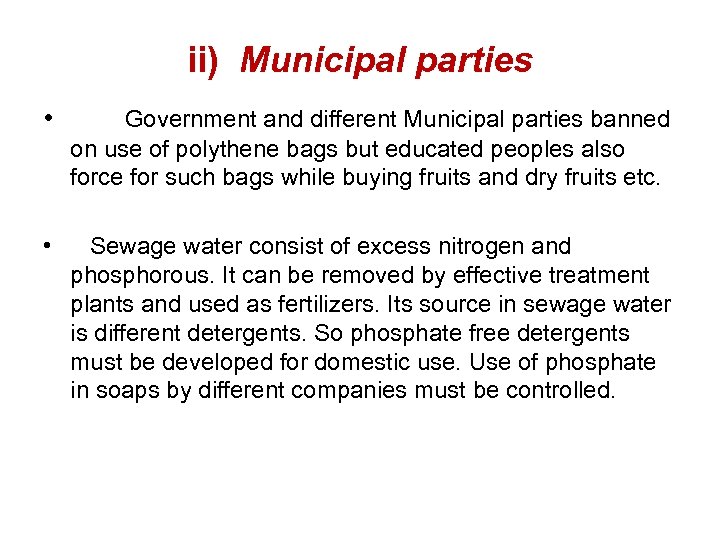 ii) Municipal parties

• Government and different Municipal parties banned on use of polythene bags but educated peoples also force for such bags while buying fruits and dry fruits etc.

• Sewage water consist of excess nitrogen and phosphorous. It can be removed by effective treatment plants and used as fertilizers. Its source in sewage water is different detergents. So phosphate free detergents must be developed for domestic use. Use of phosphate in soaps by different companies must be controlled.